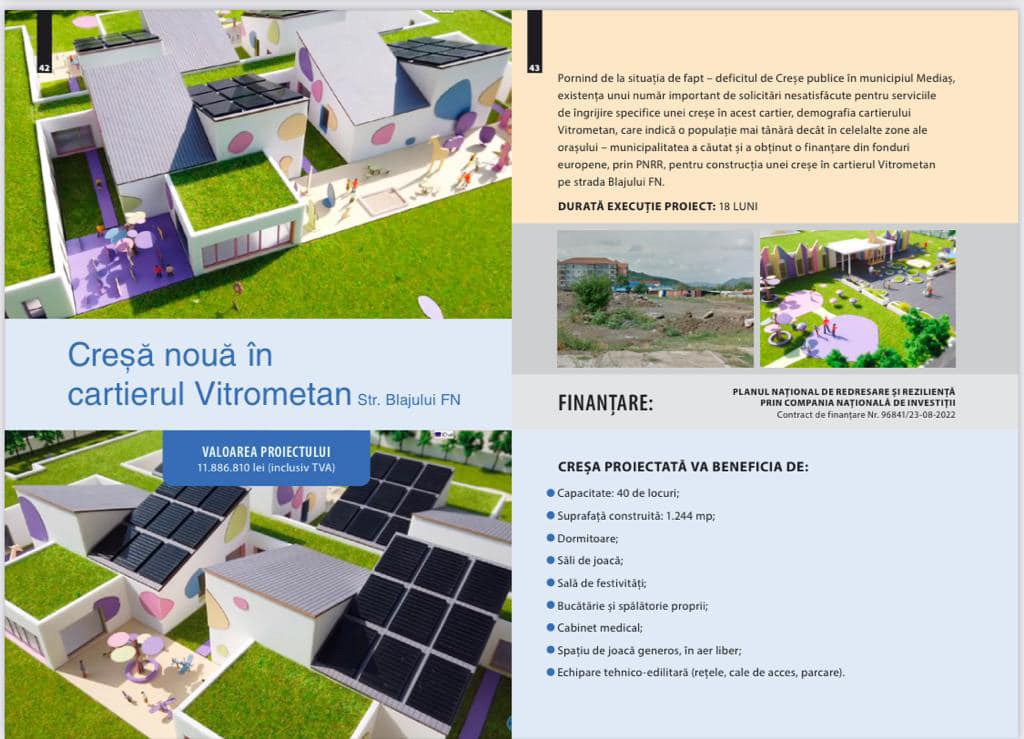 42

Creșă nouă în cartierul Vitrometan Str. Blajului FN

VALOAREA PROIECTULUI
11.886.810 lei (inclusiv TVA)

43

Pornind de la situația de fapt – deficitul de Creșe publice în municipiul Mediaș, existența unui număr important de solicitări nesatisfăcute pentru serviciile de îngrijire specifice unei creșe în acest cartier, demografia cartierului Vitrometan, care indică o populație mai tânără decât în celelalte zone ale orașului – municipalitatea a căutat și a obținut o finanțare din fonduri europene, prin PNRR, pentru construcția unei creșe în cartierul Vitrometan pe strada Blajului FN.

DURATĂ EXECUȚIE PROIECT: 18 LUNI

FINANȚARE:

PLANUL NAȚIONAL DE REDRESARE ȘI REZILIENȚĂ
PRIN COMPANIA NAȚIONALĂ DE INVESTIȚII
Contract de finanțare Nr. 96841/23-08-2022

CREȘA PROIECTATĂ VA BENEFICIA DE:

• Capacitate: 40 de locuri;
• Suprafață construită: 1.244 mp;
• Dormitoare;
• Săli de joacă;
• Sală de festivități;
• Bucătărie și spălătorie proprii;
• Cabinet medical;
• Spațiu de joacă generos, în aer liber;
• Echipare tehnico-edilitară (rețele, cale de acces, parcare).